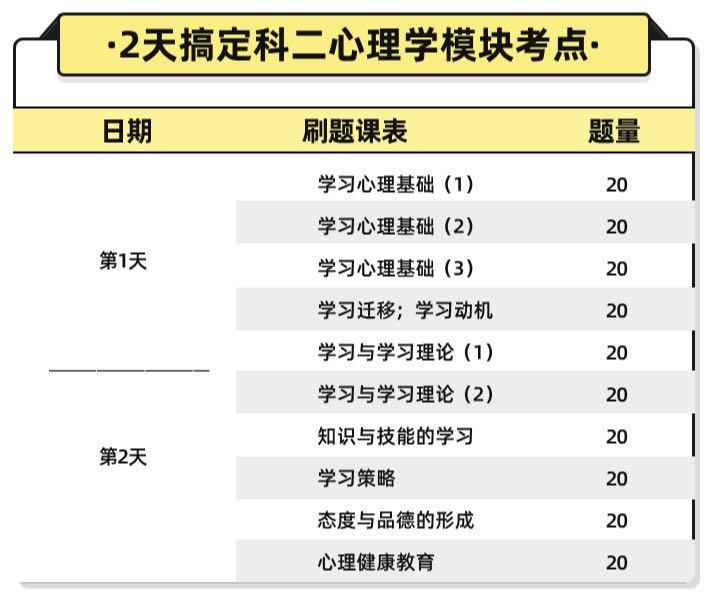 ·2天搞定科二心理学模块考点·

| 日期 | 刷题课表 | 题量 |
|---|---|---|
| 第1天 | 学习心理基础（1） | 20 |
| | 学习心理基础（2） | 20 |
| | 学习心理基础（3） | 20 |
| | 学习迁移；学习动机 | 20 |
| | 学习与学习理论（1） | 20 |
| 第2天 | 学习与学习理论（2） | 20 |
| | 知识与技能的学习 | 20 |
| | 学习策略 | 20 |
| | 态度与品德的形成 | 20 |
| | 心理健康教育 | 20 |